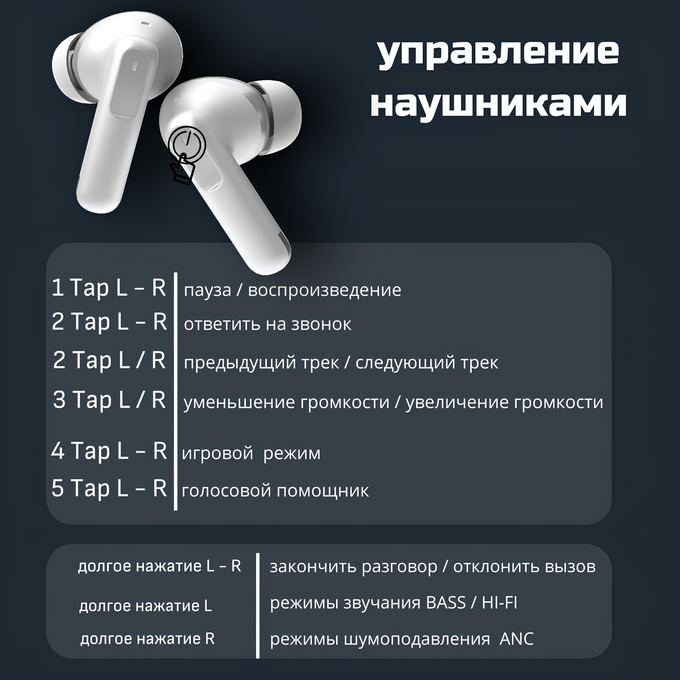 управление наушниками

| | |
|---|---|
| 1 Tap L – R | пауза / воспроизведение |
| 2 Tap L – R | ответить на звонок |
| 2 Tap L / R | предыдущий трек / следующий трек |
| 3 Tap L / R | уменьшение громкости / увеличение громкости |
| 4 Tap L – R | игровой режим |
| 5 Tap L – R | голосовой помощник |

| | |
|---|---|
| долгое нажатие L – R | закончить разговор / отклонить вызов |
| долгое нажатие L | режимы звучания BASS / HI-FI |
| долгое нажатие R | режимы шумоподавления ANC |